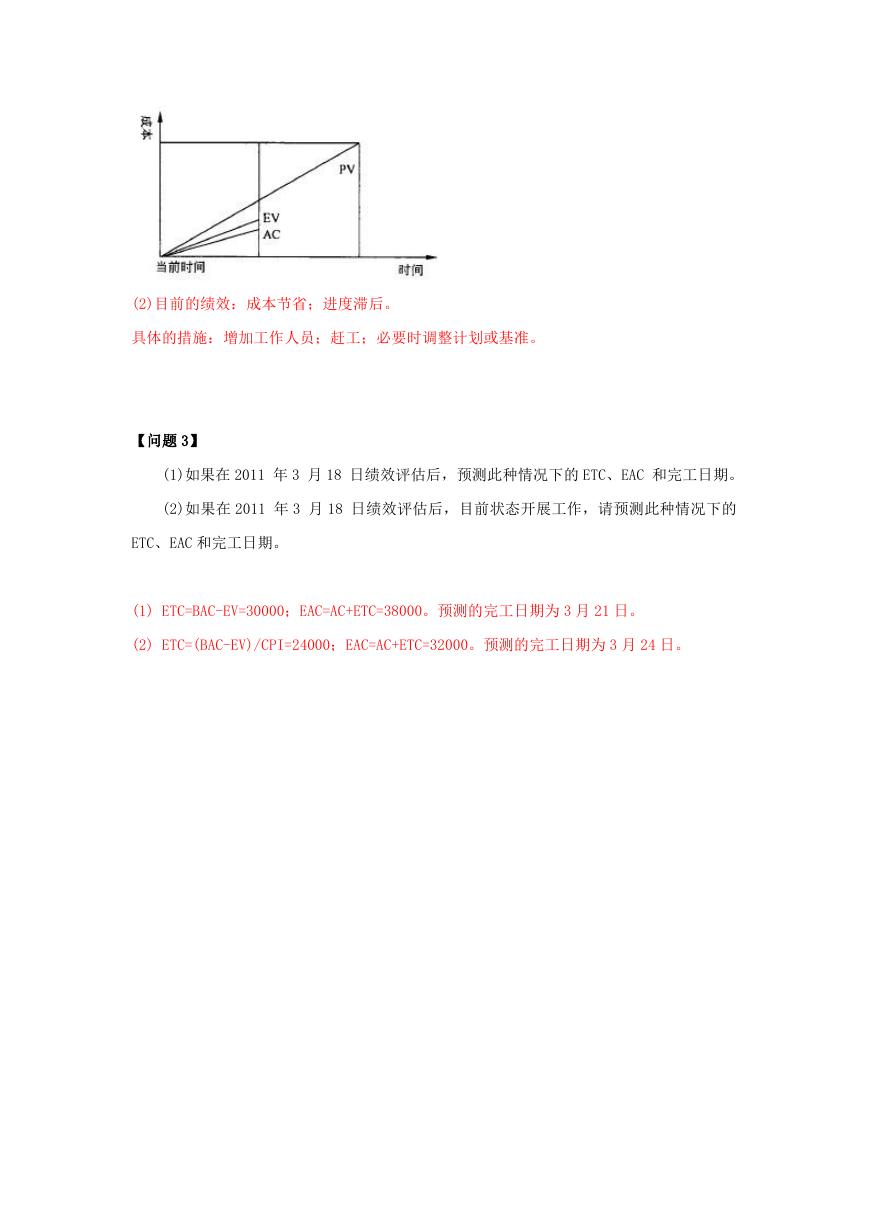 成本

PV

EV

AC

当前时间

时间

(2)目前的绩效：成本节省；进度滞后。

具体的措施：增加工作人员；赶工；必要时调整计划或基准。

【问题 3】

(1)如果在 2011 年 3 月 18 日绩效评估后，预测此种情况下的 ETC、EAC 和完工日期。

(2)如果在 2011 年 3 月 18 日绩效评估后，目前状态开展工作，请预测此种情况下的 ETC、EAC 和完工日期。

(1) ETC=BAC-EV=30000；EAC=AC+ETC=38000。预测的完工日期为 3 月 21 日。

(2) ETC=(BAC-EV)/CPI=24000；EAC=AC+ETC=32000。预测的完工日期为 3 月 24 日。